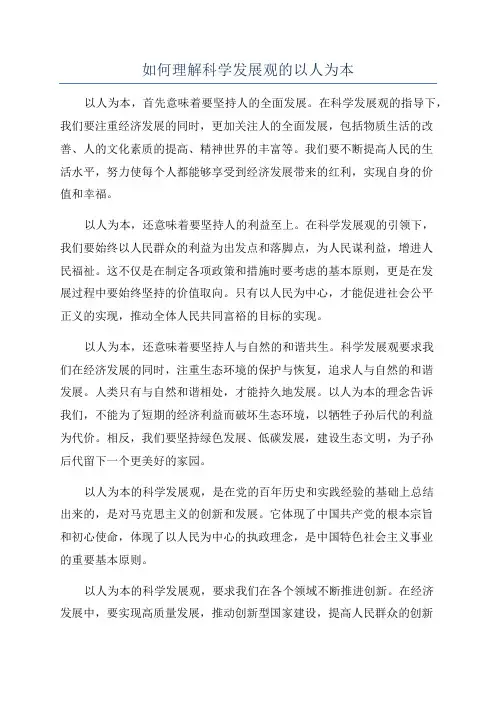 如何理解科学发展观的以人为本

以人为本，首先意味着要坚持人的全面发展。在科学发展观的指导下，我们要注重经济发展的同时，更加关注人的全面发展，包括物质生活的改善、人的文化素质的提高、精神世界的丰富等。我们要不断提高人民的生活水平，努力使每个人都能够享受到经济发展带来的红利，实现自身的价值和幸福。

以人为本，还意味着要坚持人的利益至上。在科学发展观的引领下，我们要始终以人民群众的利益为出发点和落脚点，为人民谋利益，增进人民福祉。这不仅是在制定各项政策和措施时要考虑的基本原则，更是在发展过程中要始终坚持的价值取向。只有以人民为中心，才能促进社会公平正义的实现，推动全体人民共同富裕的目标的实现。

以人为本，还意味着要坚持人与自然的和谐共生。科学发展观要求我们在经济发展的同时，注重生态环境的保护与恢复，追求人与自然的和谐发展。人类只有与自然和谐相处，才能持久地发展。以人为本的理念告诉我们，不能为了短期的经济利益而破坏生态环境，以牺牲子孙后代的利益为代价。相反，我们要坚持绿色发展、低碳发展，建设生态文明，为子孙后代留下一个更美好的家园。

以人为本的科学发展观，是在党的百年历史和实践经验的基础上总结出来的，是对马克思主义的创新和发展。它体现了中国共产党的根本宗旨和初心使命，体现了以人民为中心的执政理念，是中国特色社会主义事业的重要基本原则。

以人为本的科学发展观，要求我们在各个领域不断推进创新。在经济发展中，要实现高质量发展，推动创新型国家建设，提高人民群众的创新